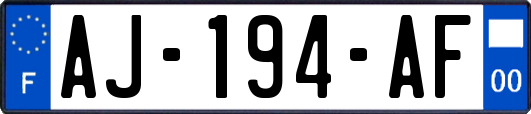 F
AJ-194-AF
00